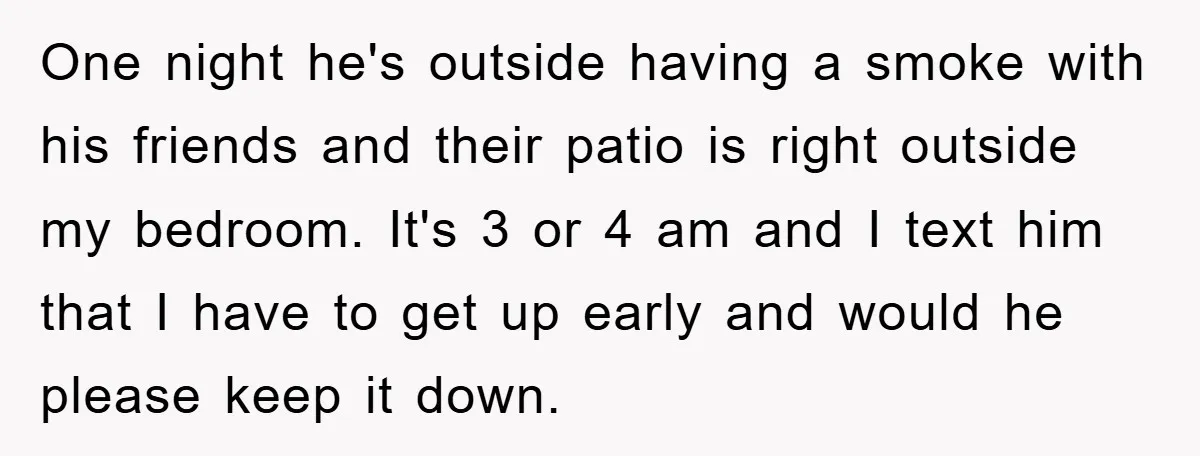 One night he's outside having a smoke with his friends and their patio is right outside my bedroom. It's 3 or 4 am and I text him that I have to get up early and would he please keep it down.